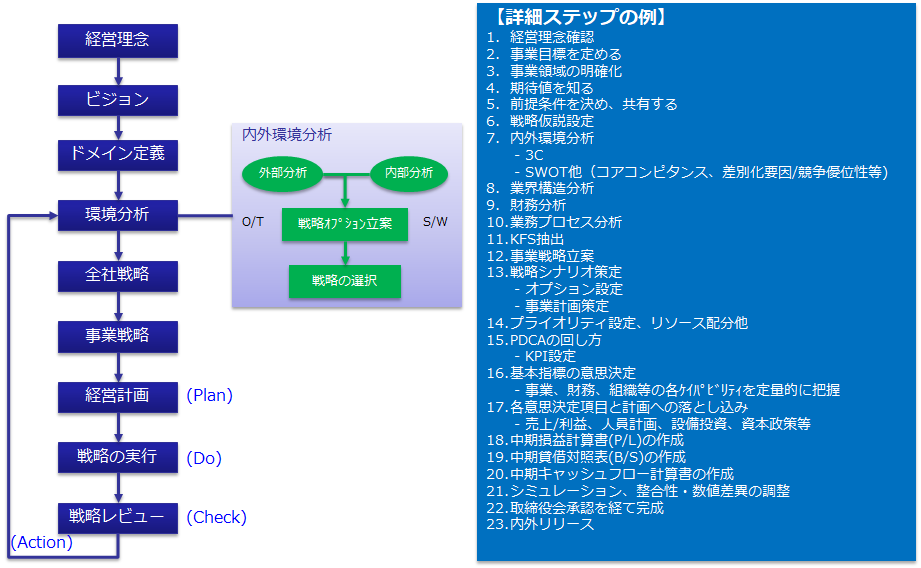 経営理念

ビジョン

ドメイン定義

環境分析

全社戦略

事業戦略

経営計画 (Plan)

戦略の実行 (Do)

戦略レビュー (Check)

(Action)

内外環境分析

外部分析

内部分析

O/T

戦略ｵﾌﾟｼｮﾝ立案

S/W

戦略の選択

【詳細ステップの例】
1. 経営理念確認
2. 事業目標を定める
3. 事業領域の明確化
4. 期待値を知る
5. 前提条件を決め、共有する
6. 戦略仮説設定
7. 内外環境分析
- 3C
- SWOT他（コアコンピタンス、差別化要因/競争優位性等）
8. 業界構造分析
9. 財務分析
10.業務プロセス分析
11.KFS抽出
12.事業戦略立案
13.戦略シナリオ策定
- オプション設定
- 事業計画策定
14.プライオリティ設定、リソース配分他
15.PDCAの回し方
- KPI設定
16.基本指標の意思決定
- 事業、財務、組織等の各ｹｲﾊﾟﾋﾞﾘﾃｨを定量的に把握
17.各意思決定項目と計画への落とし込み
- 売上/利益、人員計画、設備投資、資本政策等
18.中期損益計算書(P/L)の作成
19.中期貸借対照表(B/S)の作成
20.中期キャッシュフロー計算書の作成
21.シミュレーション、整合性・数値差異の調整
22.取締役会承認を経て完成
23.内外リリース